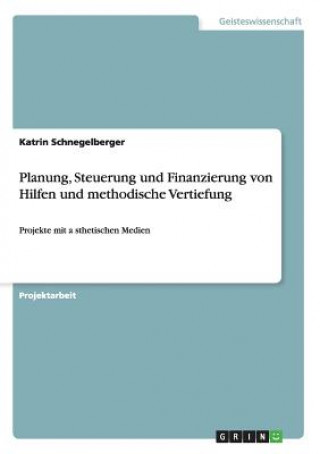 Geisteswissenschaft

Katrin Schnegelberger

Planung, Steuerung und Finanzierung von Hilfen und methodische Vertiefung

Projekte mit a sthetischen Medien

Projektarbeit

GRIN